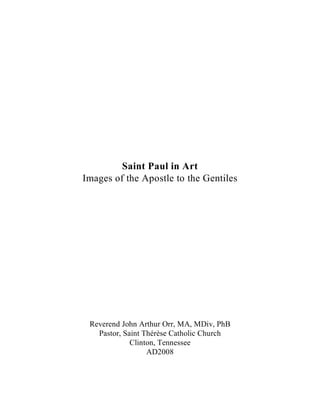 Saint Paul in Art
Images of the Apostle to the Gentiles

Reverend John Arthur Orr, MA, MDiv, PhB
Pastor, Saint Thérèse Catholic Church
Clinton, Tennessee
AD2008